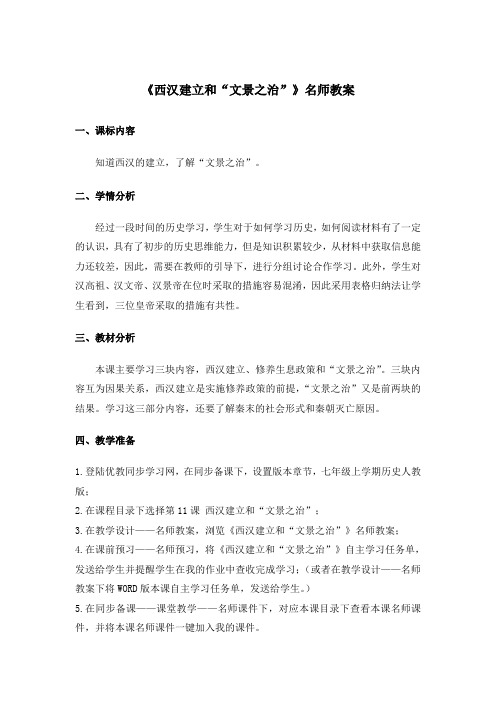 《西汉建立和“文景之治”》名师教案

一、课标内容

知道西汉的建立，了解“文景之治”。

二、学情分析

经过一段时间的历史学习，学生对于如何学习历史，如何阅读材料有了一定的认识，具有了初步的历史思维能力，但是知识积累较少，从材料中获取信息能力还较差，因此，需要在教师的引导下，进行分组讨论合作学习。此外，学生对汉高祖、汉文帝、汉景帝在位时采取的措施容易混淆，因此采用表格归纳法让学生看到，三位皇帝采取的措施有共性。

三、教材分析

本课主要学习三块内容，西汉建立、修养生息政策和“文景之治”。三块内容互为因果关系，西汉建立是实施修养政策的前提，“文景之治”又是前两块的结果。学习这三部分内容，还要了解秦末的社会形式和秦朝灭亡原因。

四、教学准备

1.登陆优教同步学习网，在同步备课下，设置版本章节，七年级上学期历史人教版；
2.在课程目录下选择第11课 西汉建立和“文景之治”；
3.在教学设计——名师教案，浏览《西汉建立和“文景之治”》名师教案；
4.在课前预习——名师预习，将《西汉建立和“文景之治”》自主学习任务单，发送给学生并提醒学生在我的作业中查收完成学习；（或者在教学设计——名师教案下将WORD版本课自主学习任务单，发送给学生。）
5.在同步备课——课堂教学——名师课件下，对应本课目录下查看本课名师课件，并将本课名师课件一键加入我的课件。